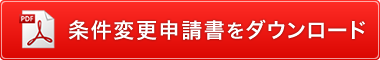 PDF

条件変更申請書をダウンロード